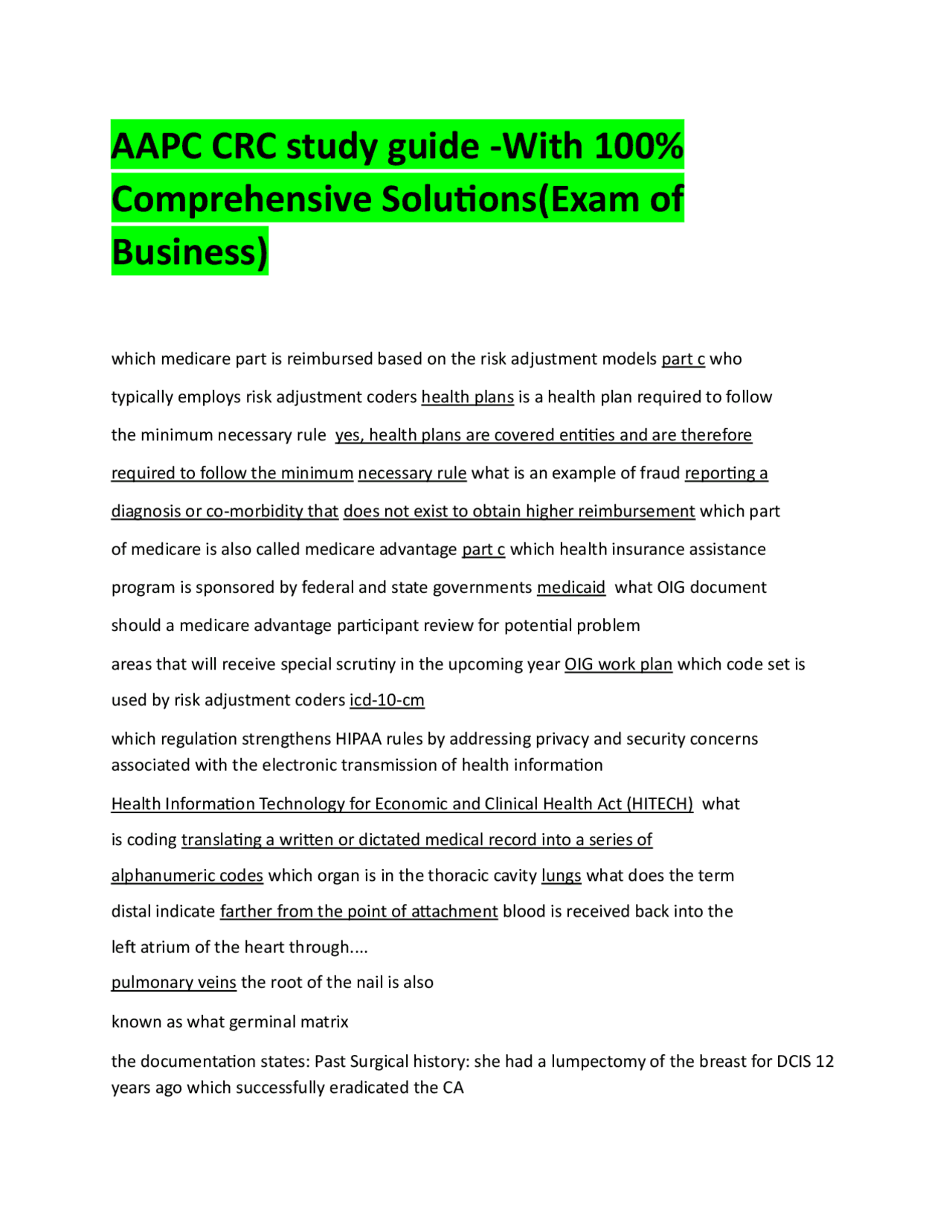 AAPC CRC study guide -With 100% Comprehensive Solutions(Exam of Business)

which medicare part is reimbursed based on the risk adjustment models part c who typically employs risk adjustment coders health plans is a health plan required to follow the minimum necessary rule yes, health plans are covered entities and are therefore required to follow the minimum necessary rule what is an example of fraud reporting a diagnosis or co-morbidity that does not exist to obtain higher reimbursement which part of medicare is also called medicare advantage part c which health insurance assistance program is sponsored by federal and state governments medicaid what OIG document should a medicare advantage participant review for potential problem

areas that will receive special scrutiny in the upcoming year OIG work plan which code set is used by risk adjustment coders icd-10-cm

which regulation strengthens HIPAA rules by addressing privacy and security concerns associated with the electronic transmission of health information

Health Information Technology for Economic and Clinical Health Act (HITECH) what is coding translating a written or dictated medical record into a series of alphanumeric codes which organ is in the thoracic cavity lungs what does the term distal indicate farther from the point of attachment blood is received back into the left atrium of the heart through....

pulmonary veins the root of the nail is also

known as what germinal matrix

the documentation states: Past Surgical history: she had a lumpectomy of the breast for DCIS 12 years ago which successfully eradicated the CA